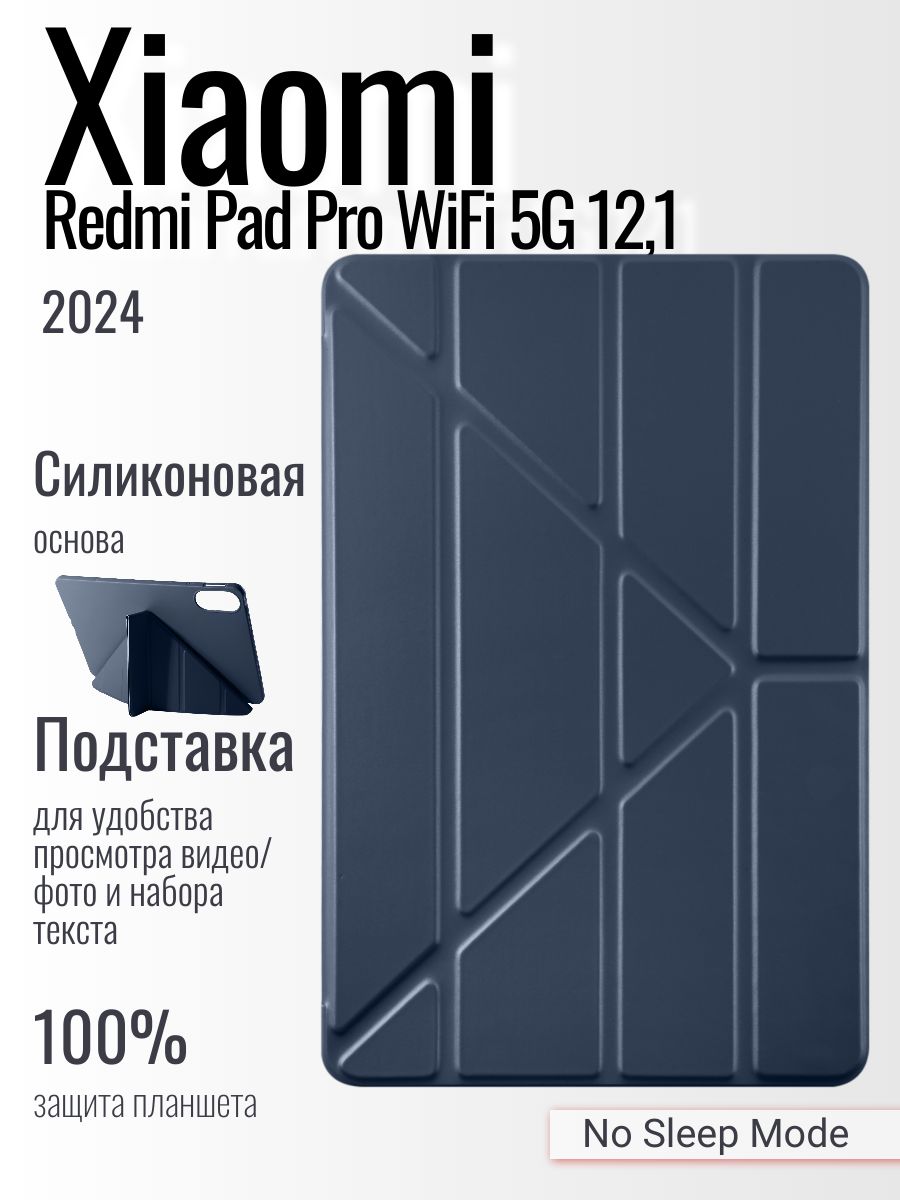 Xiaomi
Redmi Pad Pro WiFi 5G 12,1

2024

Силиконовая
основа

Подставка
для удобства просмотра видео/ фото и набора текста

100%
защита планшета

No Sleep Mode